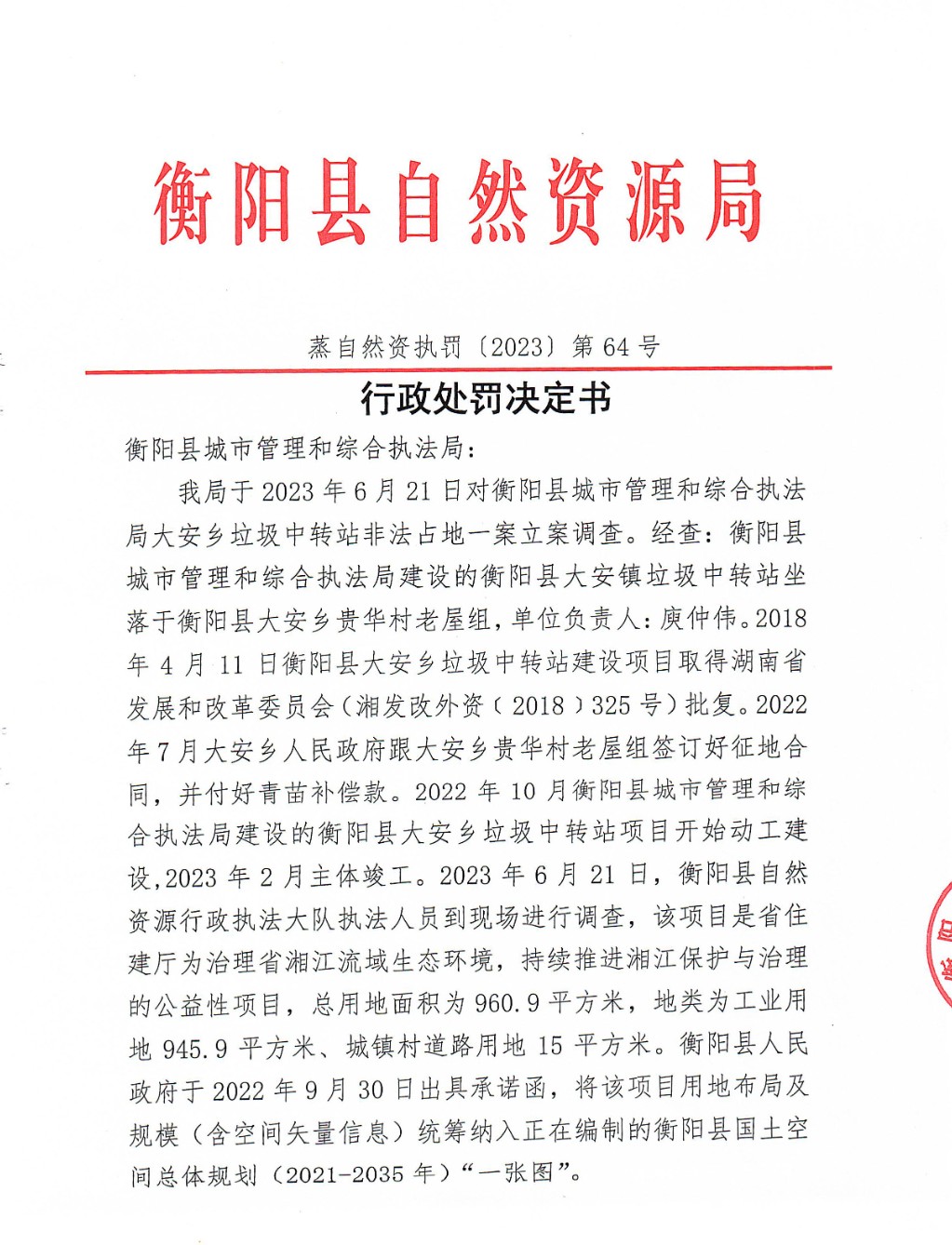 衡阳县自然资源局

蒸自然资执罚〔2023〕第 64 号

行政处罚决定书

衡阳县城市管理和综合执法局：

我局于 2023 年 6 月 21 日对衡阳县城市管理和综合执法局大安乡垃圾中转站非法占地一案立案调查。经查：衡阳县城市管理和综合执法局建设的衡阳县大安镇垃圾中转站坐落于衡阳县大安乡贵华村老屋组，单位负责人：庾仲伟。2018 年 4 月 11 日衡阳县大安乡垃圾中转站建设项目取得湖南省发展和改革委员会（湘发改外资（2018）325 号）批复。2022 年 7 月大安乡人民政府跟大安乡贵华村老屋组签订好征地合同，并付好青苗补偿款。2022 年 10 月衡阳县城市管理和综合执法局建设的衡阳县大安乡垃圾中转站项目开始动工建设，2023 年 2 月主体竣工。2023 年 6 月 21 日，衡阳县自然资源行政执法大队执法人员到现场进行调查，该项目是省住建厅为治理省湘江流域生态环境，持续推进湘江保护与治理的公益性项目，总用地面积为 960.9 平方米，地类为工业用地 945.9 平方米、城镇村道路用地 15 平方米。衡阳县人民政府于 2022 年 9 月 30 日出具承诺函，将该项目用地布局及规模（含空间矢量信息）统筹纳入正在编制的衡阳县国土空间总体规划（2021-2035 年）“一张图”。